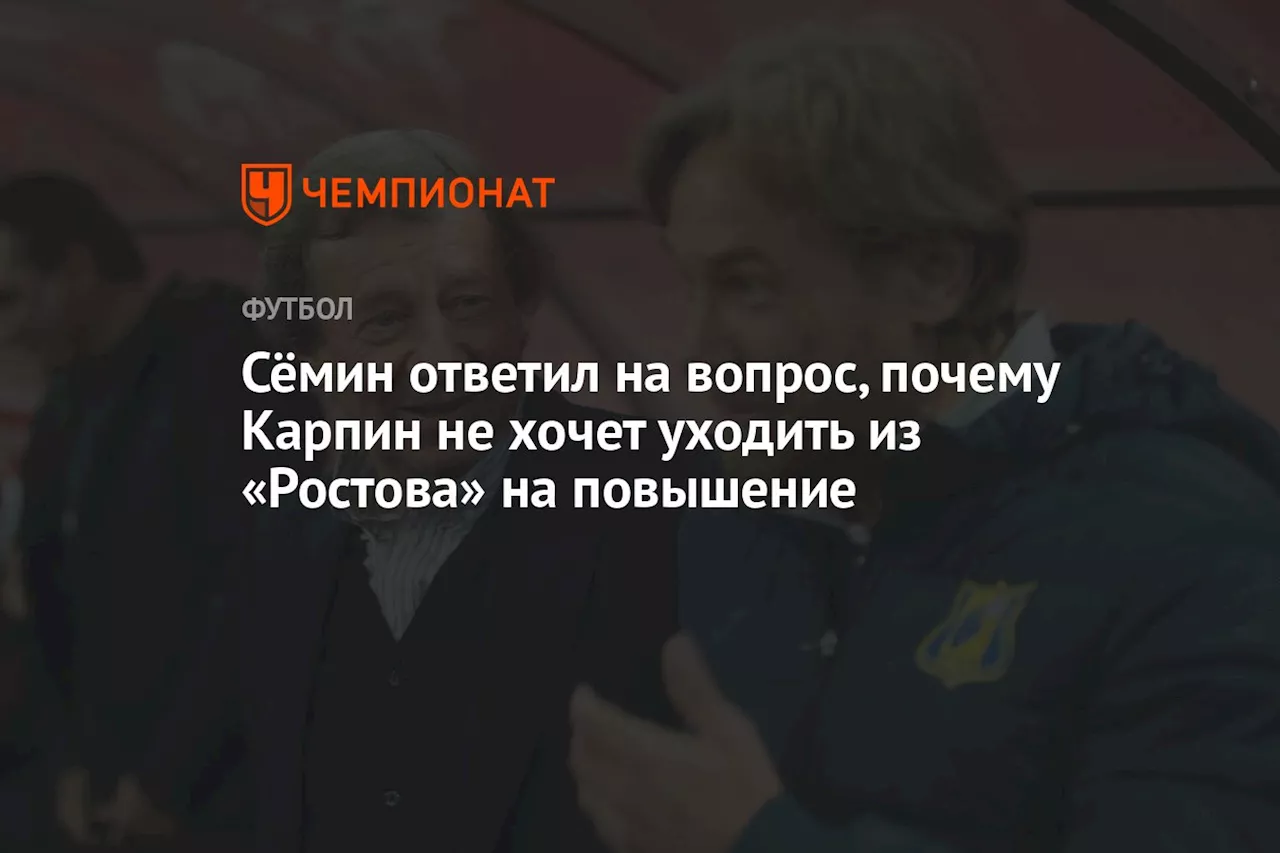 ЧЕМПИОНАТ

ФУТБОЛ

Сёмин ответил на вопрос, почему Карпин не хочет уходить из «Ростова» на повышение